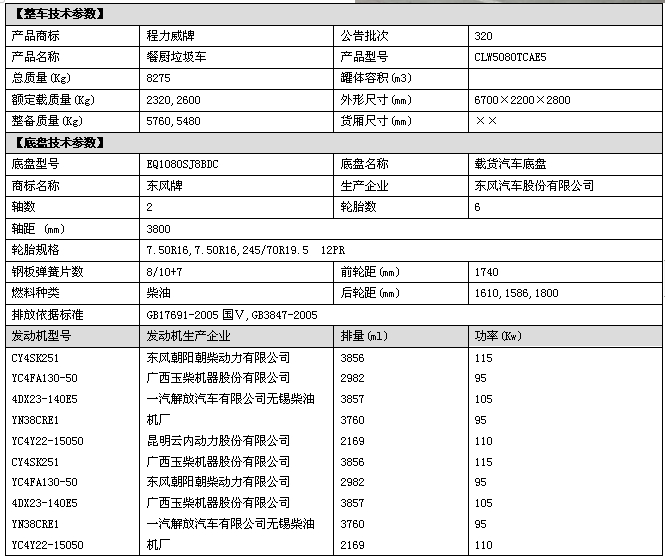 【整车技术参数】

| 产品商标 | 程力威牌 | 公告批次 | 320 |
|---|---|---|---|
| 产品名称 | 餐厨垃圾车 | 产品型号 | CLW5080TCAE5 |
| 总质量(Kg) | 8275 | 罐体容积(m3) | |
| 额定载质量(Kg) | 2320,2600 | 外形尺寸(mm) | 6700×2200×2800 |
| 整备质量(Kg) | 5760,5480 | 货厢尺寸(mm) | ×× |

【底盘技术参数】

| 底盘型号 | EQ1080SJ8BDC | 底盘名称 | 载货汽车底盘 |
|---|---|---|---|
| 商标名称 | 东风牌 | 生产企业 | 东风汽车股份有限公司 |
| 轴数 | 2 | 轮胎数 | 6 |
| 轴距 (mm) | 3800 | | |
| 轮胎规格 | 7.50R16,7.50R16,245/70R19.5 12PR | | |
| 钢板弹簧片数 | 8/10+7 | 前轮距(mm) | 1740 |
| 燃料种类 | 柴油 | 后轮距(mm) | 1610,1586,1800 |
| 排放依据标准 | GB17691-2005 国V,GB3847-2005 | | |
| 发动机型号 | 发动机生产企业 | 排量(ml) | 功率(Kw) |
| CY4SK251 | 东风朝阳朝柴动力有限公司 | 3856 | 115 |
| YC4FA130-50 | 广西玉柴机器股份有限公司 | 2982 | 95 |
| 4DX23-140E5 | 一汽解放汽车有限公司无锡柴油 | 3857 | 105 |
| YN38CRE1 | 机厂 | 3760 | 95 |
| YC4Y22-15050 | 昆明云内动力股份有限公司 | 2169 | 110 |
| CY4SK251 | 广西玉柴机器股份有限公司 | 3856 | 115 |
| YC4FA130-50 | 东风朝阳朝柴动力有限公司 | 2982 | 95 |
| 4DX23-140E5 | 广西玉柴机器股份有限公司 | 3857 | 105 |
| YN38CRE1 | 一汽解放汽车有限公司无锡柴油 | 3760 | 95 |
| YC4Y22-15050 | 机厂 | 2169 | 110 |